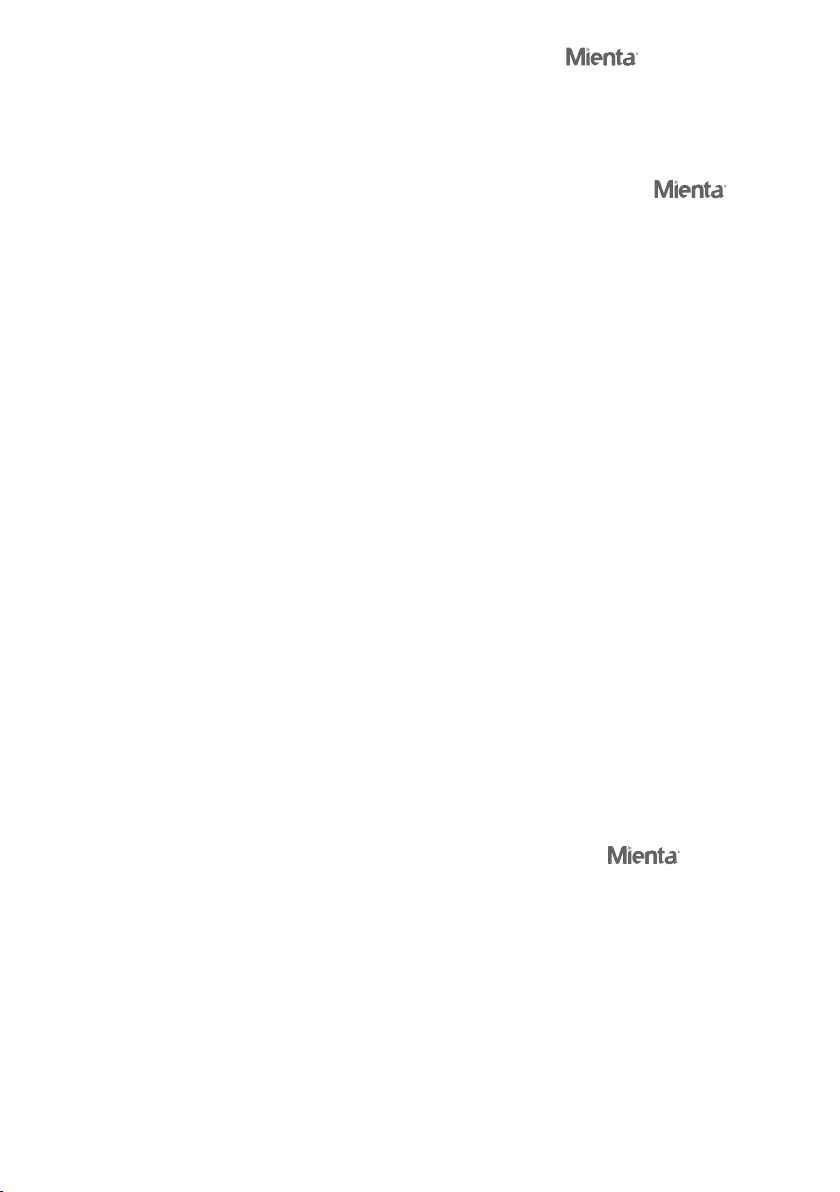 Mienta

Mienta

Mienta